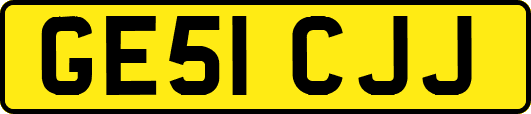 GE51 CJJ